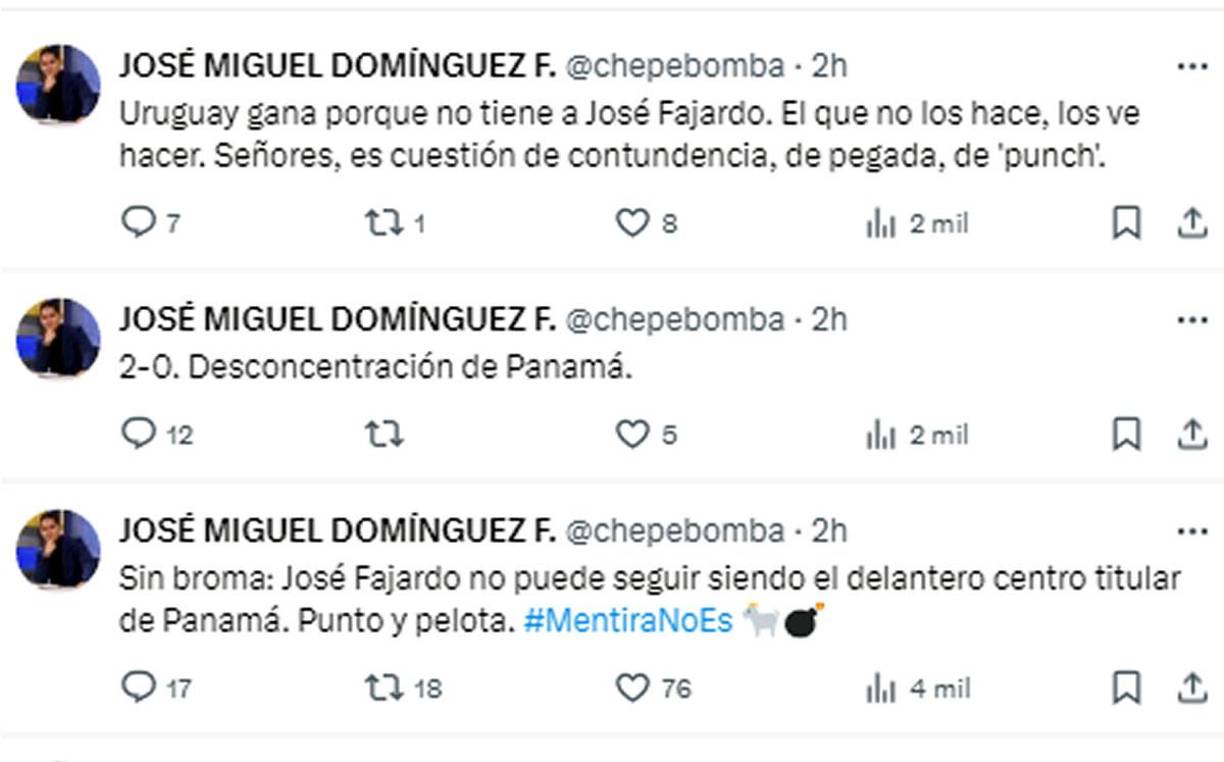 JOSÉ MIGUEL DOMÍNGUEZ F. @chepebomba · 2h
Uruguay gana porque no tiene a José Fajardo. El que no los hace, los ve hacer. Señores, es cuestión de contundencia, de pegada, de 'punch'.

7 1 8 2 mil

JOSÉ MIGUEL DOMÍNGUEZ F. @chepebomba · 2h
2-0. Desconcentración de Panamá.

12 5 2 mil

JOSÉ MIGUEL DOMÍNGUEZ F. @chepebomba · 2h
Sin broma: José Fajardo no puede seguir siendo el delantero centro titular de Panamá. Punto y pelota. #MentiraNoEs 🐐💣

17 18 76 4 mil